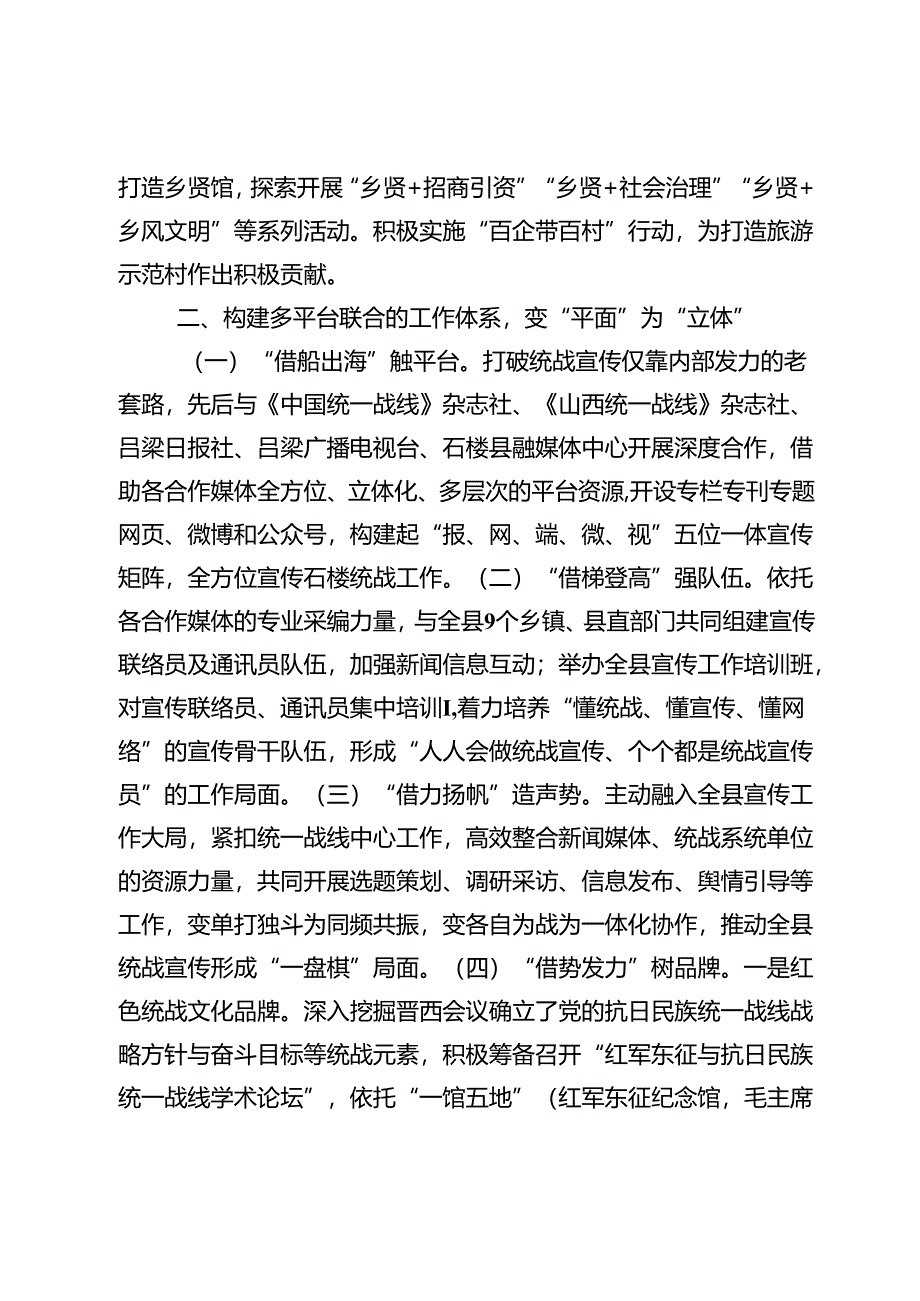 打造乡贤馆，探索开展“乡贤+招商引资”“乡贤+社会治理”“乡贤+乡风文明”等系列活动。积极实施“百企带百村”行动，为打造旅游示范村作出积极贡献。

二、构建多平台联合的工作体系，变“平面”为“立体”

（一）“借船出海”触平台。打破统战宣传仅靠内部发力的老套路，先后与《中国统一战线》杂志社、《山西统一战线》杂志社、吕梁日报社、吕梁广播电视台、石楼县融媒体中心开展深度合作，借助各合作媒体全方位、立体化、多层次的平台资源,开设专栏专刊专题网页、微博和公众号，构建起“报、网、端、微、视”五位一体宣传矩阵，全方位宣传石楼统战工作。（二）“借梯登高”强队伍。依托各合作媒体的专业采编力量，与全县9个乡镇、县直部门共同组建宣传联络员及通讯员队伍，加强新闻信息互动；举办全县宣传工作培训班，对宣传联络员、通讯员集中培训I,着力培养“懂统战、懂宣传、懂网络”的宣传骨干队伍，形成“人人会做统战宣传、个个都是统战宣传员”的工作局面。（三）“借力扬帆”造声势。主动融入全县宣传工作大局，紧扣统一战线中心工作，高效整合新闻媒体、统战系统单位的资源力量，共同开展选题策划、调研采访、信息发布、舆情引导等工作，变单打独斗为同频共振，变各自为战为一体化协作，推动全县统战宣传形成“一盘棋”局面。（四）“借势发力”树品牌。一是红色统战文化品牌。深入挖掘晋西会议确立了党的抗日民族统一战线战略方针与奋斗目标等统战元素，积极筹备召开“红军东征与抗日民族统一战线学术论坛”，依托“一馆五地”（红军东征纪念馆，毛主席